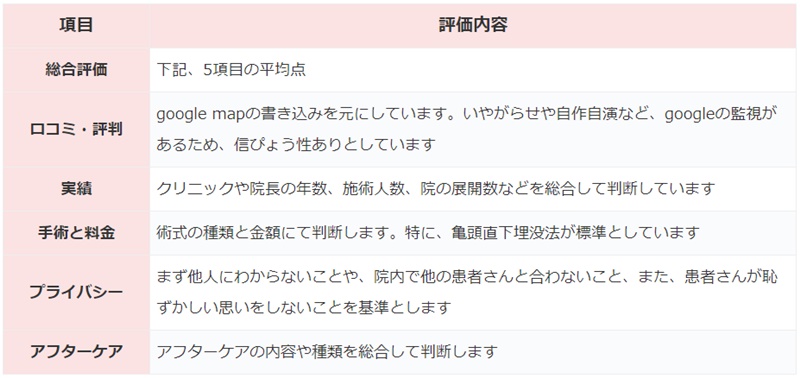 | 項目 | 評価内容 |
|---|---|
| 総合評価 | 下記、5項目の平均点 |
| 口コミ・評判 | google mapの書き込みを元にしています。いやがらせや自作自演など、googleの監視があるため、信ぴょう性ありとしています |
| 実績 | クリニックや院長の年数、施術人数、院の展開数などを総合して判断しています |
| 手術と料金 | 術式の種類と金額にて判断します。特に、亀頭直下埋没法が標準としています |
| プライバシー | まず他人にわからないことや、院内で他の患者さんと合わないこと、また、患者さんが恥ずかしい思いをしないことを基準とします |
| アフターケア | アフターケアの内容や種類を総合して判断します |